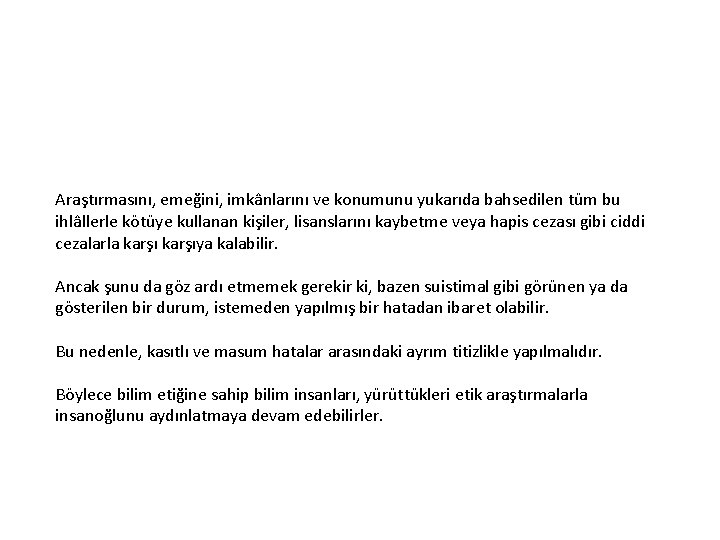 Araştırmasını, emeğini, imkânlarını ve konumunu yukarıda bahsedilen tüm bu ihlâllerle kötüye kullanan kişiler, lisanslarını kaybetme veya hapis cezası gibi ciddi cezalarla karşı karşıya kalabilir.

Ancak şunu da göz ardı etmemek gerekir ki, bazen suistimal gibi görünen ya da gösterilen bir durum, istemeden yapılmış bir hatadan ibaret olabilir.

Bu nedenle, kasıtlı ve masum hatalar arasındaki ayrım titizlikle yapılmalıdır.

Böylece bilim etiğine sahip bilim insanları, yürüttükleri etik araştırmalarla insanoğlunu aydınlatmaya devam edebilirler.